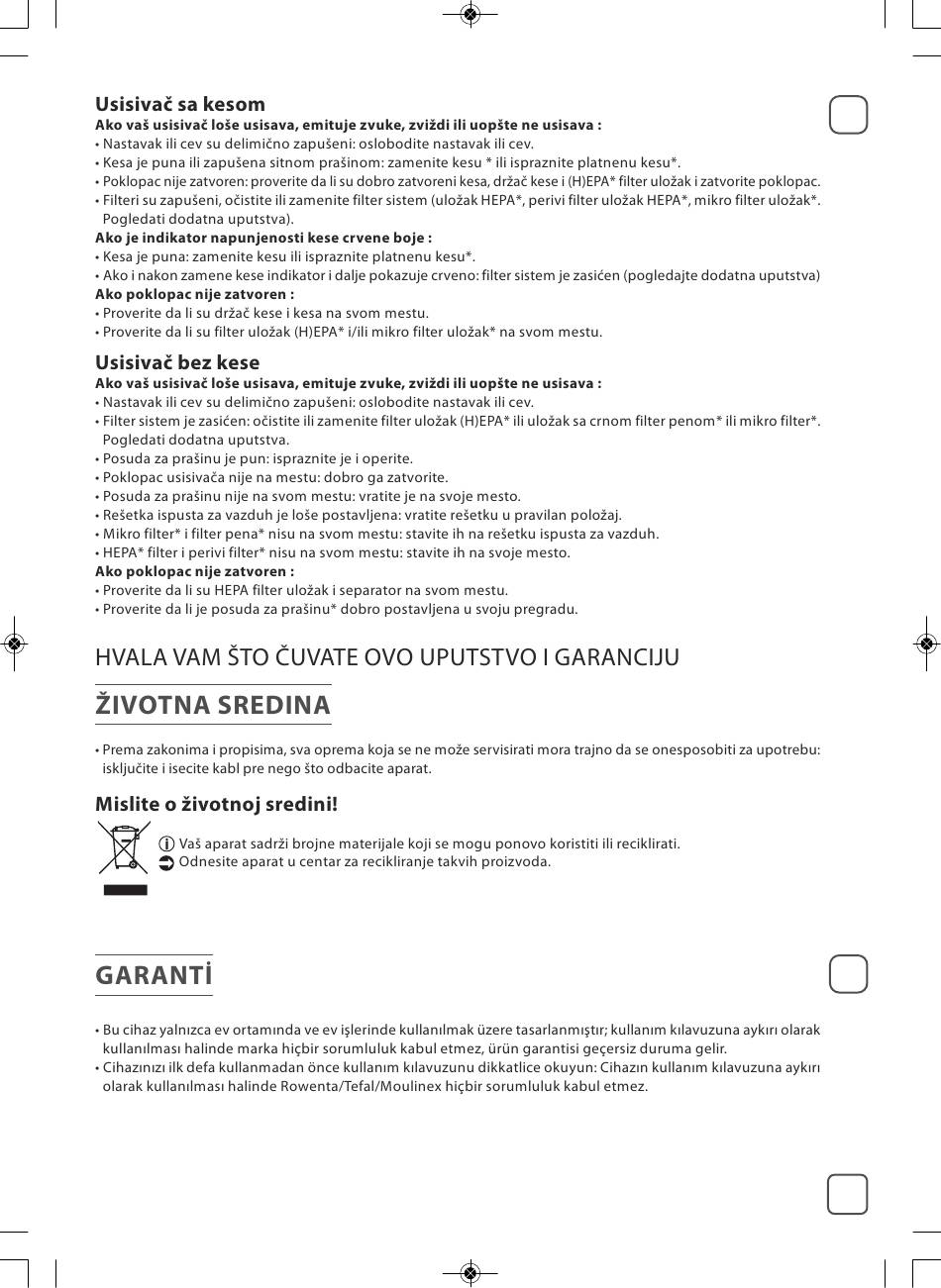 Usisivač sa kesom
Ako vaš usisivač loše usisava, emituje zvuke, zviždi ili uopšte ne usisava :
• Nastavak ili cev su delimično zapušeni: oslobodite nastavak ili cev.
• Kesa je puna ili zapušena sitnom prašinom: zamenite kesu * ili ispraznite platnenu kesu*.
• Poklopac nije zatvoren: proverite da li su dobro zatvoreni kesa, držač kese i (H)EPA* filter uložak i zatvorite poklopac.
• Filteri su zapušeni, očistite ili zamenite filter sistem (uložak HEPA*, perivi filter uložak HEPA*, mikro filter uložak*. Pogledati dodatna uputstva).
Ako je indikator napunjenosti kese crvene boje :
• Kesa je puna: zamenite kesu ili ispraznite platnenu kesu*.
• Ako i nakon zamene kese indikator i dalje pokazuje crveno: filter sistem je zasićen (pogledajte dodatna uputstva)
Ako poklopac nije zatvoren :
• Proverite da li su držač kese i kesa na svom mestu.
• Proverite da li su filter uložak (H)EPA* i/ili mikro filter uložak* na svom mestu.

Usisivač bez kese
Ako vaš usisivač loše usisava, emituje zvuke, zviždi ili uopšte ne usisava :
• Nastavak ili cev su delimično zapušeni: oslobodite nastavak ili cev.
• Filter sistem je zasićen: očistite ili zamenite filter uložak (H)EPA* ili uložak sa crnom filter penom* ili mikro filter*. Pogledati dodatna uputstva.
• Posuda za prašinu je pun: ispraznite je i operite.
• Poklopac usisivača nije na mestu: dobro ga zatvorite.
• Posuda za prašinu nije na svom mestu: vratite je na svoje mesto.
• Rešetka ispusta za vazduh je loše postavljena: vratite rešetku u pravilan položaj.
• Mikro filter* i filter pena* nisu na svom mestu: stavite ih na rešetku ispusta za vazduh.
• HEPA* filter i perivi filter* nisu na svom mestu: stavite ih na svoje mesto.
Ako poklopac nije zatvoren :
• Proverite da li su HEPA filter uložak i separator na svom mestu.
• Proverite da li je posuda za prašinu* dobro postavljena u svoju pregradu.

HVALA VAM ŠTO ČUVATE OVO UPUTSTVO I GARANCIJU

ŽIVOTNA SREDINA

• Prema zakonima i propisima, sva oprema koja se ne može servisirati mora trajno da se onesposobiti za upotrebu: isključite i isecite kabl pre nego što odbacite aparat.

Mislite o životnoj sredini!
Vaš aparat sadrži brojne materijale koji se mogu ponovo koristiti ili reciklirati.
Odnesite aparat u centar za recikliranje takvih proizvoda.

GARANTİ

• Bu cihaz yalnızca ev ortamında ve ev işlerinde kullanılmak üzere tasarlanmıştır; kullanım kılavuzuna aykırı olarak kullanılması halinde marka hiçbir sorumluluk kabul etmez, ürün garantisi geçersiz duruma gelir.
• Cihazınızı ilk defa kullanmadan önce kullanım kılavuzunu dikkatlice okuyun: Cihazın kullanım kılavuzuna aykırı olarak kullanılması halinde Rowenta/Tefal/Moulinex hiçbir sorumluluk kabul etmez.